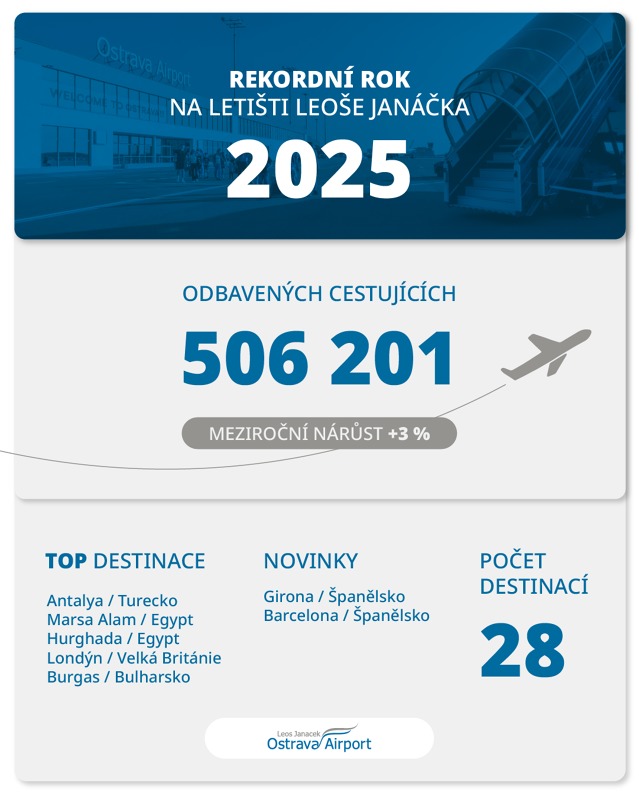 Ostrava Airport
WELCOME TO OSTRAVA

REKORDNÍ ROK
NA LETIŠTI LEOŠE JANÁČKA
2025

ODBAVENÝCH CESTUJÍCÍCH
506 201
MEZIROČNÍ NÁRŮST +3 %

TOP DESTINACE
Antalya / Turecko
Marsa Alam / Egypt
Hurghada / Egypt
Londýn / Velká Británie
Burgas / Bulharsko

NOVINKY
Girona / Španělsko
Barcelona / Španělsko

POČET DESTINACÍ
28

Leos Janacek
Ostrava Airport